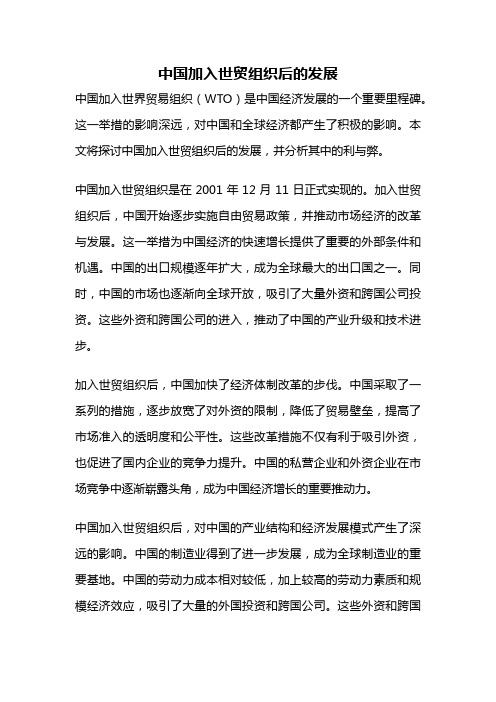 中国加入世贸组织后的发展

中国加入世界贸易组织（WTO）是中国经济发展的一个重要里程碑。这一举措的影响深远，对中国和全球经济都产生了积极的影响。本文将探讨中国加入世贸组织后的发展，并分析其中的利与弊。

中国加入世贸组织是在 2001 年 12 月 11 日正式实现的。加入世贸组织后，中国开始逐步实施自由贸易政策，并推动市场经济的改革与发展。这一举措为中国经济的快速增长提供了重要的外部条件和机遇。中国的出口规模逐年扩大，成为全球最大的出口国之一。同时，中国的市场也逐渐向全球开放，吸引了大量外资和跨国公司投资。这些外资和跨国公司的进入，推动了中国的产业升级和技术进步。

加入世贸组织后，中国加快了经济体制改革的步伐。中国采取了一系列的措施，逐步放宽了对外资的限制，降低了贸易壁垒，提高了市场准入的透明度和公平性。这些改革措施不仅有利于吸引外资，也促进了国内企业的竞争力提升。中国的私营企业和外资企业在市场竞争中逐渐崭露头角，成为中国经济增长的重要推动力。

中国加入世贸组织后，对中国的产业结构和经济发展模式产生了深远的影响。中国的制造业得到了进一步发展，成为全球制造业的重要基地。中国的劳动力成本相对较低，加上较高的劳动力素质和规模经济效应，吸引了大量的外国投资和跨国公司。这些外资和跨国